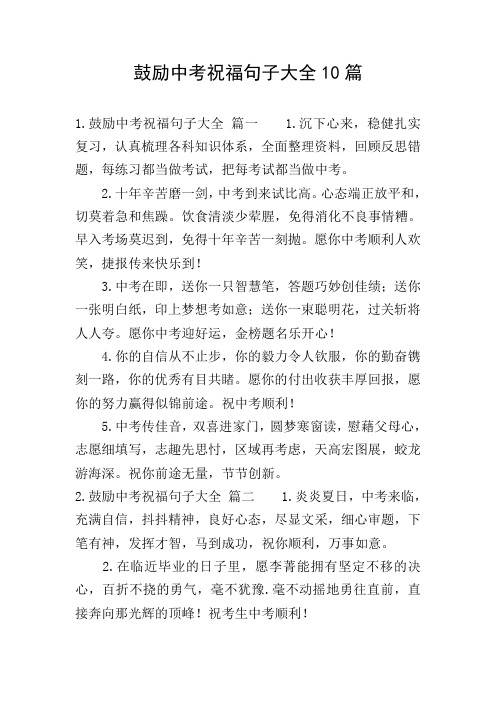 鼓励中考祝福句子大全10篇

1.鼓励中考祝福句子大全 篇一 1.沉下心来，稳健扎实复习，认真梳理各科知识体系，全面整理资料，回顾反思错题，每练习都当做考试，把每考试都当做中考。

2.十年辛苦磨一剑，中考到来试比高。心态端正放平和，切莫着急和焦躁。饮食清淡少荤腥，免得消化不良事情糟。早入考场莫迟到，免得十年辛苦一刻抛。愿你中考顺利人欢笑，捷报传来快乐到！

3.中考在即，送你一只智慧笔，答题巧妙创佳绩；送你一张明白纸，印上梦想考如意；送你一束聪明花，过关斩将人人夸。愿你中考迎好运，金榜题名乐开心！

4.你的自信从不止步，你的毅力令人钦服，你的勤奋镌刻一路，你的优秀有目共睹。愿你的付出收获丰厚回报，愿你的努力赢得似锦前途。祝中考顺利！

5.中考传佳音，双喜进家门，圆梦寒窗读，慰藉父母心，志愿细填写，志趣先思忖，区域再考虑，天高宏图展，蛟龙游海深。祝你前途无量，节节创新。

2.鼓励中考祝福句子大全 篇二 1.炎炎夏日，中考来临，充满自信，抖抖精神，良好心态，尽显文采，细心审题，下笔有神，发挥才智，马到成功，祝你顺利，万事如意。

2.在临近毕业的日子里，愿李菁能拥有坚定不移的决心，百折不挠的勇气，毫不犹豫.毫不动摇地勇往直前，直接奔向那光辉的顶峰！祝考生中考顺利！